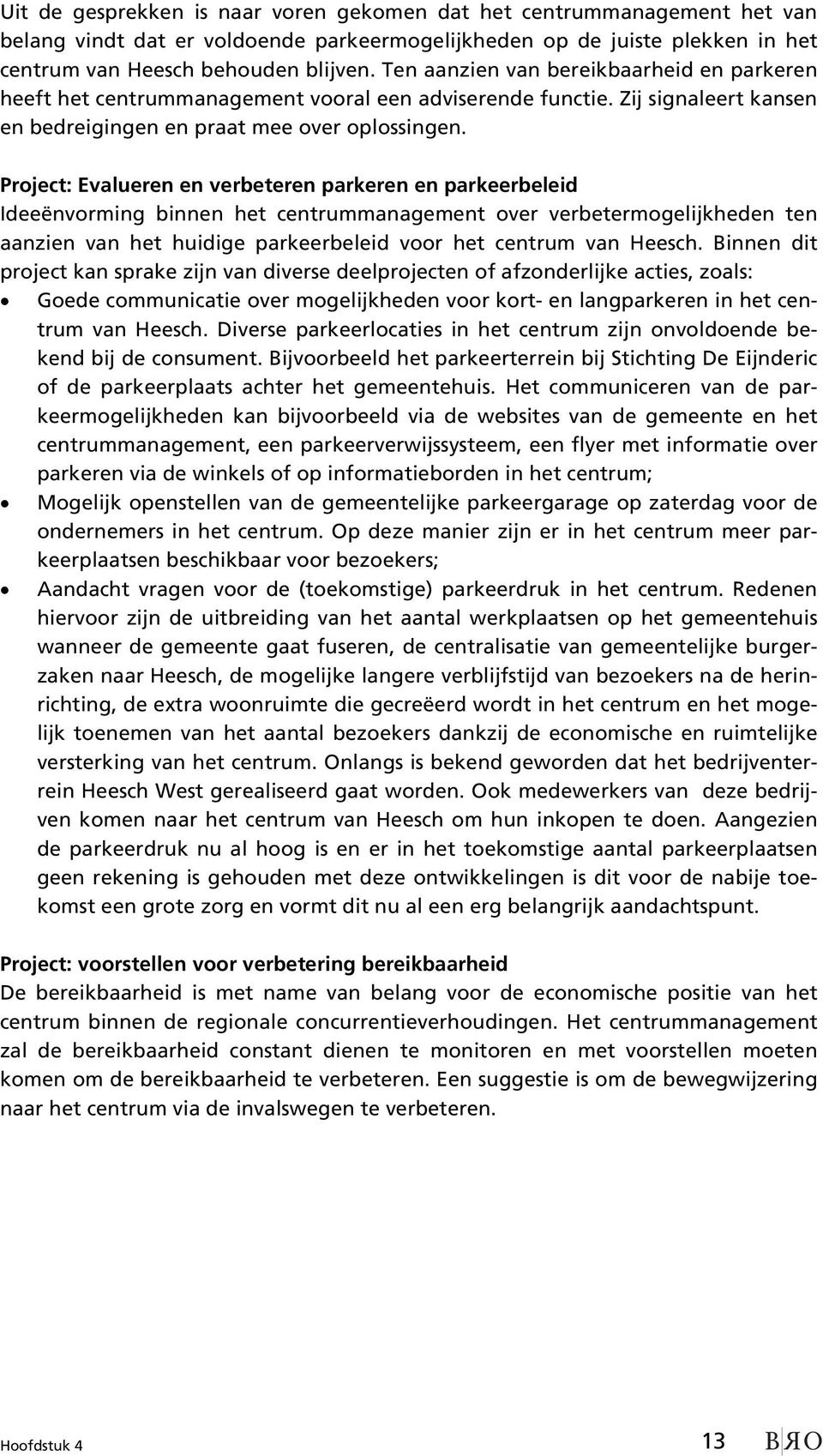 Uit de gesprekken is naar voren gekomen dat het centrummanagement het van belang vindt dat er voldoende parkeermogelijkheden op de juiste plekken in het centrum van Heesch behouden blijven. Ten aanzien van bereikbaarheid en parkeren heeft het centrummanagement vooral een adviserende functie. Zij signaleert kansen en bedreigingen en praat mee over oplossingen.

Project: Evalueren en verbeteren parkeren en parkeerbeleid
Ideeënvorming binnen het centrummanagement over verbetermogelijkheden ten aanzien van het huidige parkeerbeleid voor het centrum van Heesch. Binnen dit project kan sprake zijn van diverse deelprojecten of afzonderlijke acties, zoals:
• Goede communicatie over mogelijkheden voor kort- en langparkeren in het centrum van Heesch. Diverse parkeerlocaties in het centrum zijn onvoldoende bekend bij de consument. Bijvoorbeeld het parkeerterrein bij Stichting De Eijnderic of de parkeerplaats achter het gemeentehuis. Het communiceren van de parkeermogelijkheden kan bijvoorbeeld via de websites van de gemeente en het centrummanagement, een parkeerverwijssysteem, een flyer met informatie over parkeren via de winkels of op informatieborden in het centrum;
• Mogelijk openstellen van de gemeentelijke parkeergarage op zaterdag voor de ondernemers in het centrum. Op deze manier zijn er in het centrum meer parkeerplaatsen beschikbaar voor bezoekers;
• Aandacht vragen voor de (toekomstige) parkeerdruk in het centrum. Redenen hiervoor zijn de uitbreiding van het aantal werkplaatsen op het gemeentehuis wanneer de gemeente gaat fuseren, de centralisatie van gemeentelijke burgerzaken naar Heesch, de mogelijke langere verblijfstijd van bezoekers na de herinrichting, de extra woonruimte die gecreëerd wordt in het centrum en het mogelijk toenemen van het aantal bezoekers dankzij de economische en ruimtelijke versterking van het centrum. Onlangs is bekend geworden dat het bedrijventerrein Heesch West gerealiseerd gaat worden. Ook medewerkers van deze bedrijven komen naar het centrum van Heesch om hun inkopen te doen. Aangezien de parkeerdruk nu al hoog is en er in het toekomstige aantal parkeerplaatsen geen rekening is gehouden met deze ontwikkelingen is dit voor de nabije toekomst een grote zorg en vormt dit nu al een erg belangrijk aandachtspunt.

Project: voorstellen voor verbetering bereikbaarheid
De bereikbaarheid is met name van belang voor de economische positie van het centrum binnen de regionale concurrentieverhoudingen. Het centrummanagement zal de bereikbaarheid constant dienen te monitoren en met voorstellen moeten komen om de bereikbaarheid te verbeteren. Een suggestie is om de bewegwijzering naar het centrum via de invalswegen te verbeteren.

Hoofdstuk 4 13 BRO